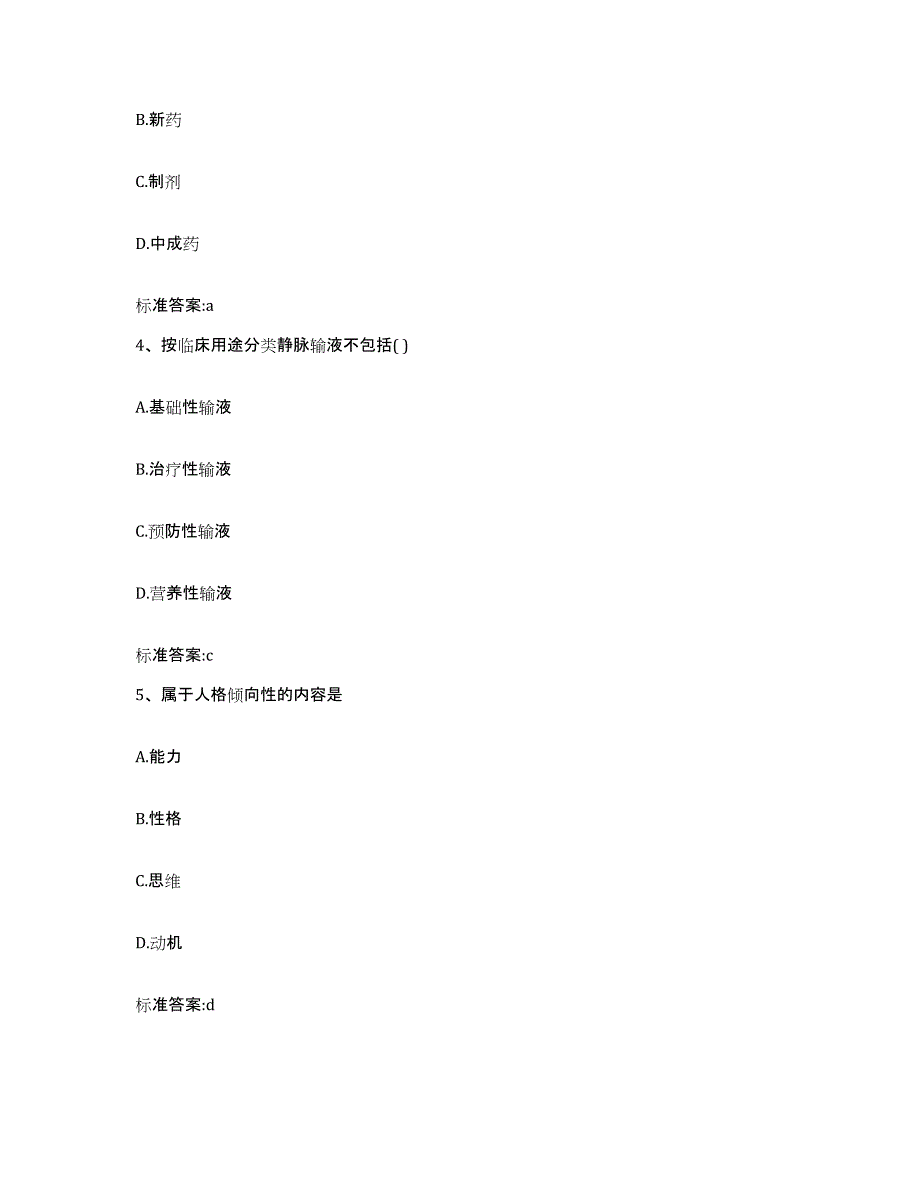 B.新药

C.制剂

D.中成药

标准答案:a

4、按临床用途分类静脉输液不包括( )

A.基础性输液

B.治疗性输液

C.预防性输液

D.营养性输液

标准答案:c

5、属于人格倾向性的内容是

A.能力

B.性格

C.思维

D.动机

标准答案:d